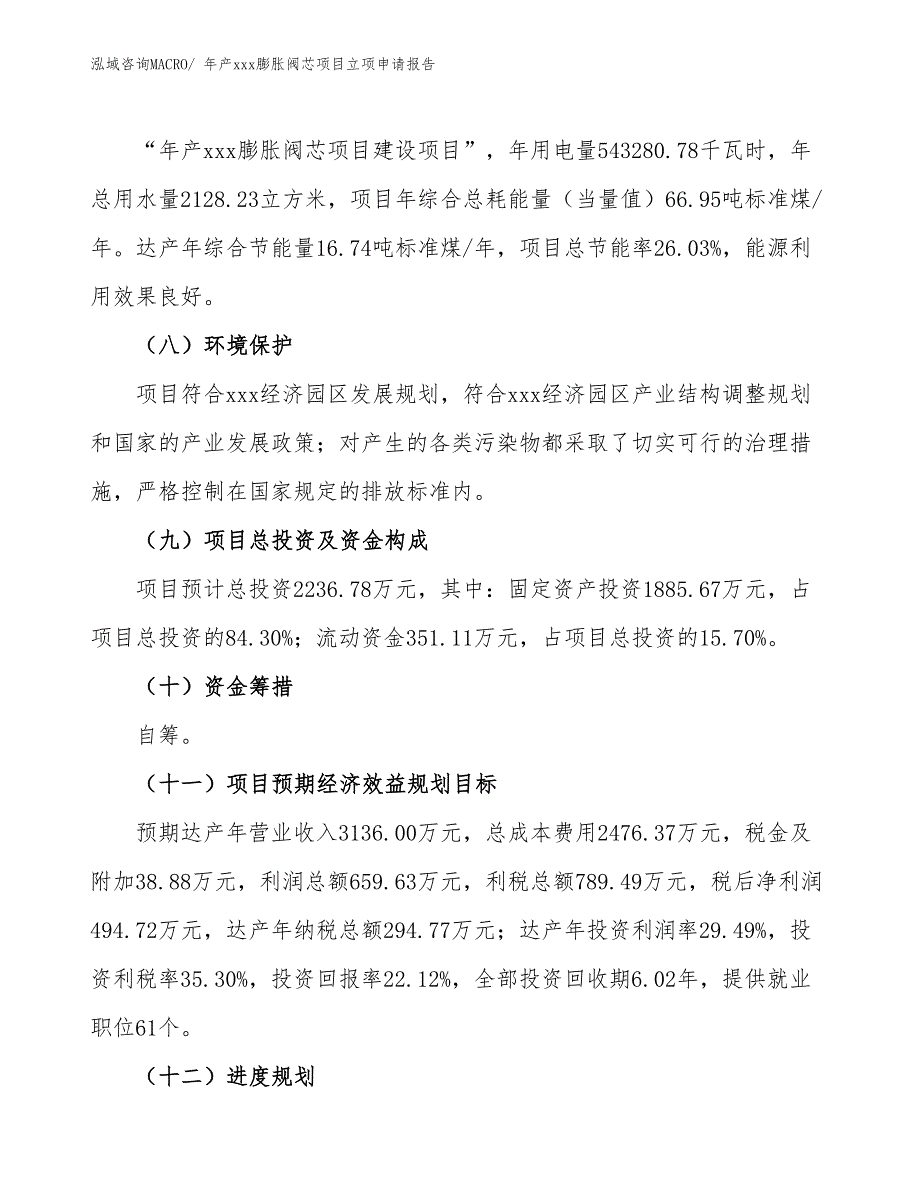 泓域咨询MACRO/ 年产xxx膨胀阀芯项目立项申请报告

“年产xxx膨胀阀芯项目建设项目”，年用电量543280.78千瓦时，年总用水量2128.23立方米，项目年综合总耗能量（当量值）66.95吨标准煤/年。达产年综合节能量16.74吨标准煤/年，项目总节能率26.03%，能源利用效果良好。

（八）环境保护

项目符合xxx经济园区发展规划，符合xxx经济园区产业结构调整规划和国家的产业发展政策；对产生的各类污染物都采取了切实可行的治理措施，严格控制在国家规定的排放标准内。

（九）项目总投资及资金构成

项目预计总投资2236.78万元，其中：固定资产投资1885.67万元，占项目总投资的84.30%；流动资金351.11万元，占项目总投资的15.70%。

（十）资金筹措

自筹。

（十一）项目预期经济效益规划目标

预期达产年营业收入3136.00万元，总成本费用2476.37万元，税金及附加38.88万元，利润总额659.63万元，利税总额789.49万元，税后净利润494.72万元，达产年纳税总额294.77万元；达产年投资利润率29.49%，投资利税率35.30%，投资回报率22.12%，全部投资回收期6.02年，提供就业职位61个。

（十二）进度规划